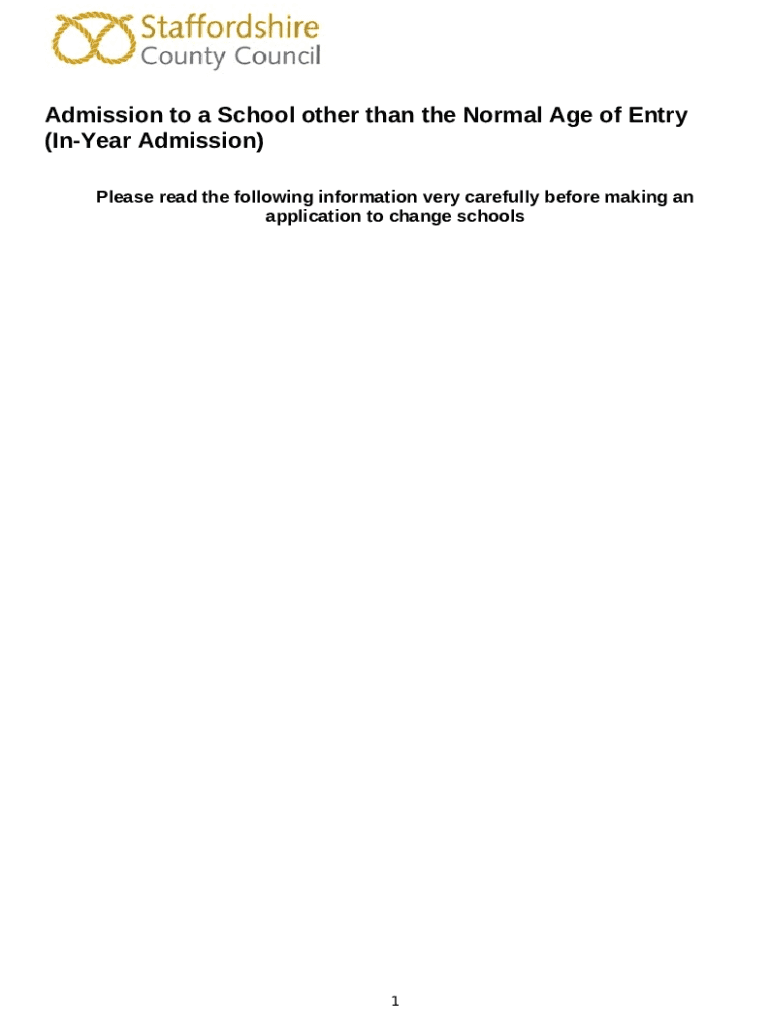 Staffordshire County Council

Admission to a School other than the Normal Age of Entry (In-Year Admission)

Please read the following information very carefully before making an application to change schools

1